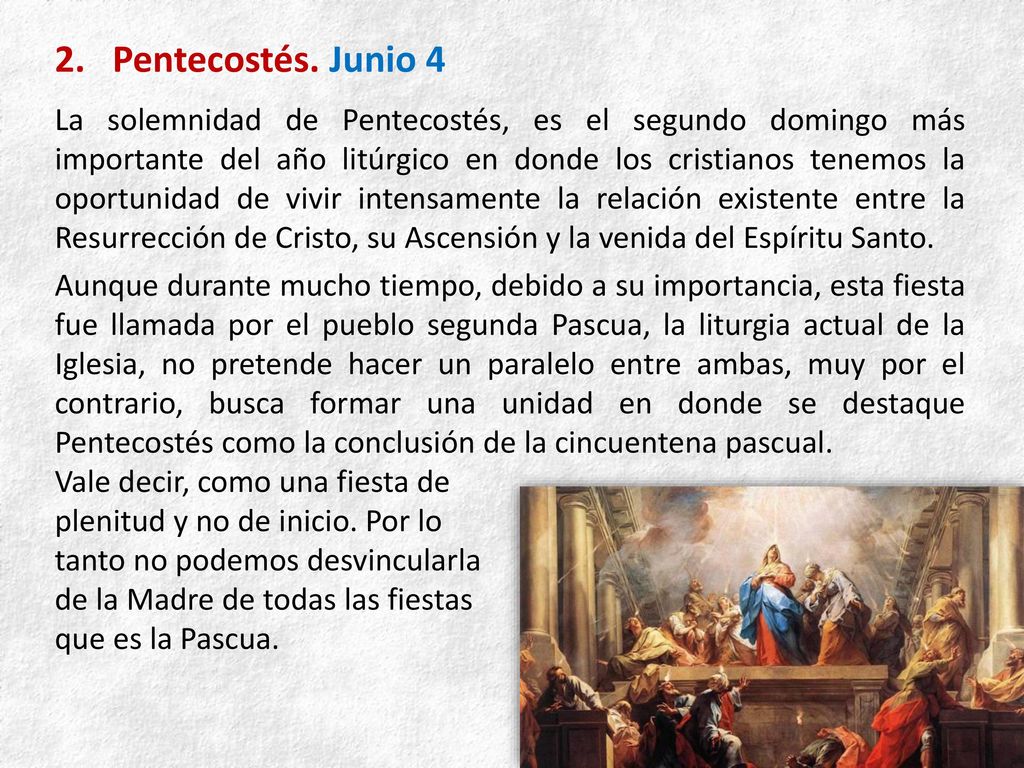 2. Pentecostés. Junio 4

La solemnidad de Pentecostés, es el segundo domingo más importante del año litúrgico en donde los cristianos tenemos la oportunidad de vivir intensamente la relación existente entre la Resurrección de Cristo, su Ascensión y la venida del Espíritu Santo.

Aunque durante mucho tiempo, debido a su importancia, esta fiesta fue llamada por el pueblo segunda Pascua, la liturgia actual de la Iglesia, no pretende hacer un paralelo entre ambas, muy por el contrario, busca formar una unidad en donde se destaque Pentecostés como la conclusión de la cincuentena pascual.
Vale decir, como una fiesta de plenitud y no de inicio. Por lo tanto no podemos desvincularla de la Madre de todas las fiestas que es la Pascua.